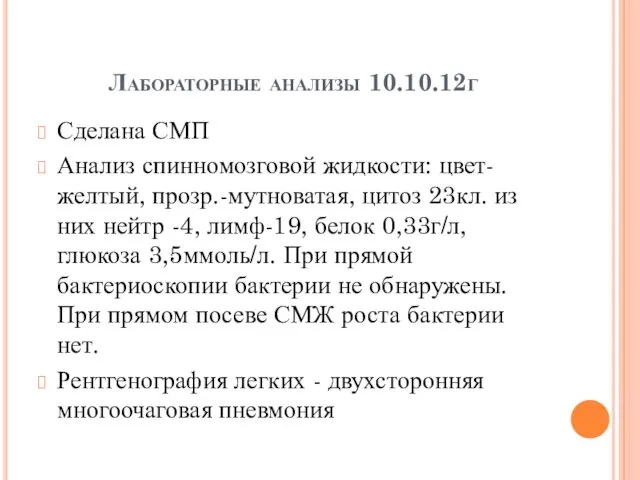 Лабораторные анализы 10.10.12г

Сделана СМП

Анализ спинномозговой жидкости: цвет-желтый, прозр.-мутноватая, цитоз 23кл. из них нейтр -4, лимф-19, белок 0,33г/л, глюкоза 3,5ммоль/л. При прямой бактериоскопии бактерии не обнаружены. При прямом посеве СМЖ роста бактерии нет.

Рентгенография легких - двухсторонняя многоочаговая пневмония